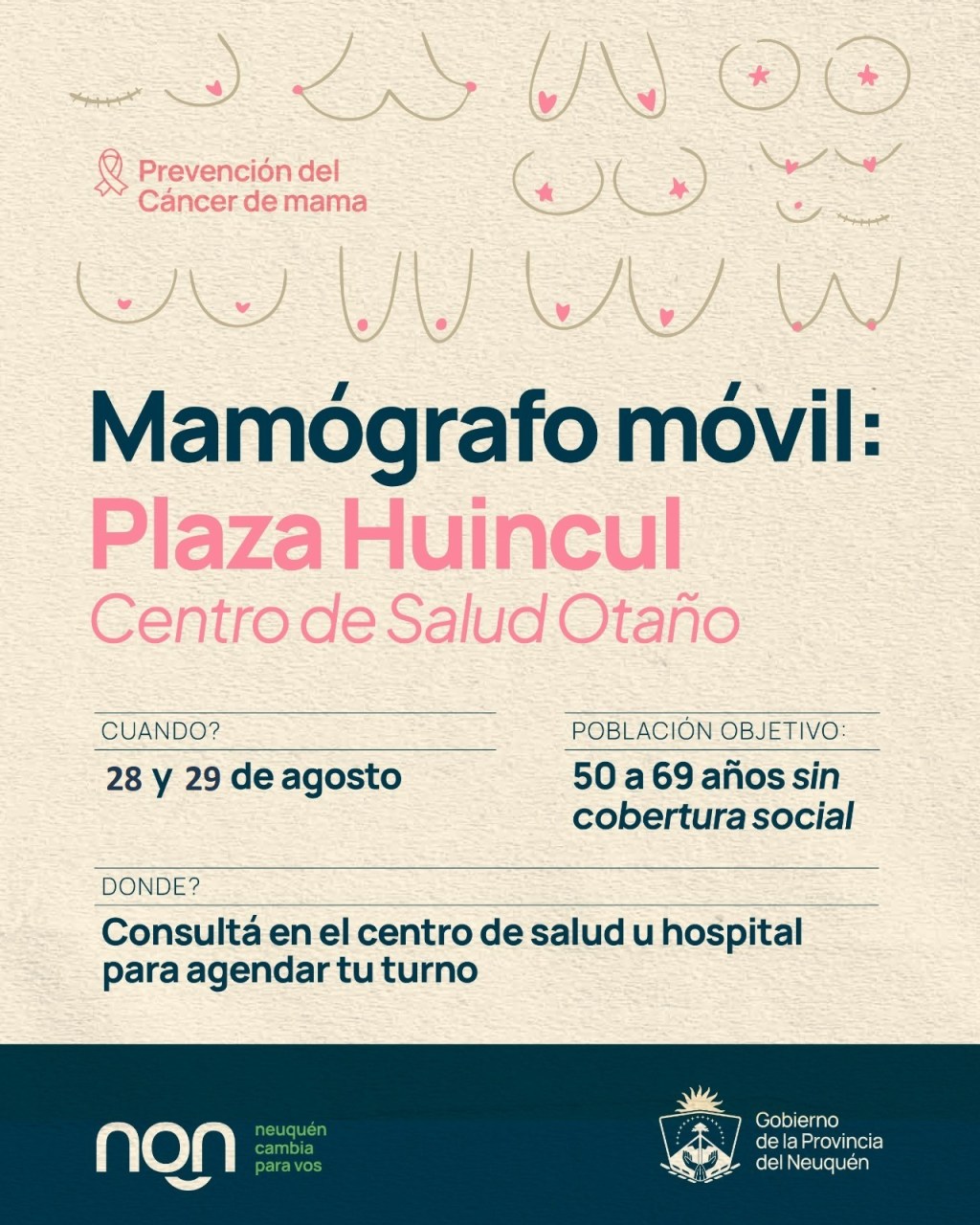 Prevención del Cáncer de mama

Mamógrafo móvil:
Plaza Huincul
Centro de Salud Otaño

CUANDO?
28 y 29 de agosto

POBLACIÓN OBJETIVO:
50 a 69 años sin cobertura social

DONDE?
Consultá en el centro de salud u hospital para agendar tu turno

nqn neuquén cambia para vos

Gobierno de la Provincia del Neuquén